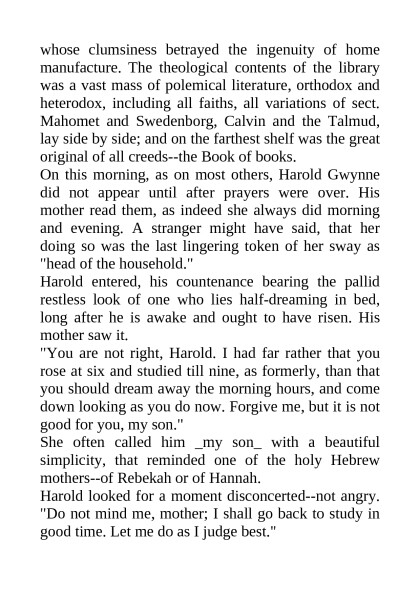 whose clumsiness betrayed the ingenuity of home manufacture. The theological contents of the library was a vast mass of polemical literature, orthodox and heterodox, including all faiths, all variations of sect. Mahomet and Swedenborg, Calvin and the Talmud, lay side by side; and on the farthest shelf was the great original of all creeds--the Book of books.

On this morning, as on most others, Harold Gwynne did not appear until after prayers were over. His mother read them, as indeed she always did morning and evening. A stranger might have said, that her doing so was the last lingering token of her sway as "head of the household."

Harold entered, his countenance bearing the pallid restless look of one who lies half-dreaming in bed, long after he is awake and ought to have risen. His mother saw it.

"You are not right, Harold. I had far rather that you rose at six and studied till nine, as formerly, than that you should dream away the morning hours, and come down looking as you do now. Forgive me, but it is not good for you, my son."

She often called him _my son_ with a beautiful simplicity, that reminded one of the holy Hebrew mothers--of Rebekah or of Hannah.

Harold looked for a moment disconcerted--not angry. "Do not mind me, mother; I shall go back to study in good time. Let me do as I judge best."